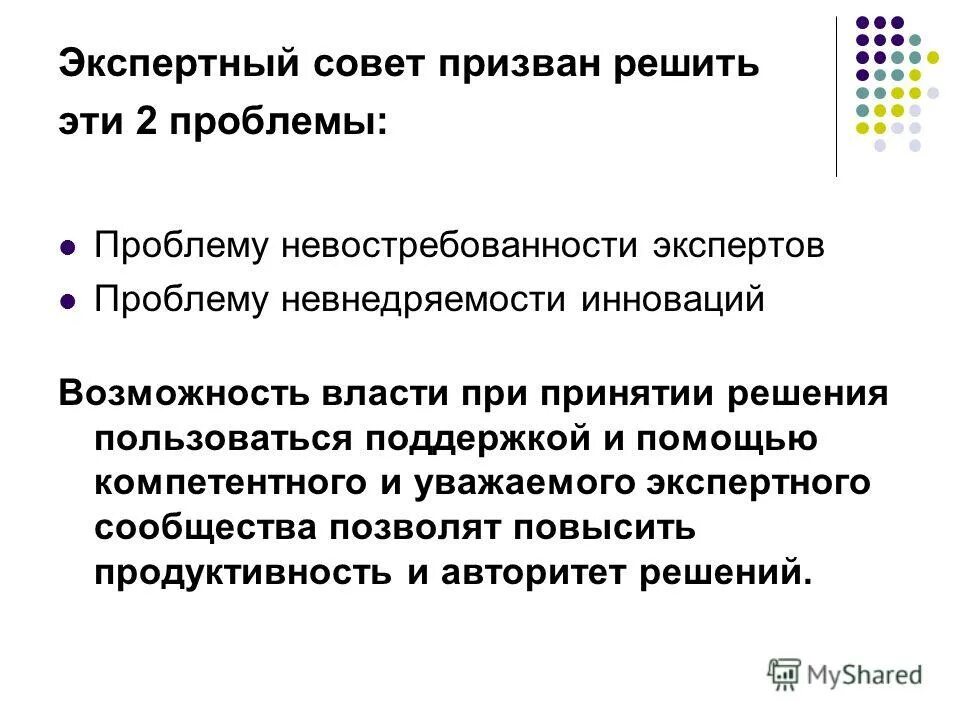 Экспертный совет призван решить эти 2 проблемы:

• Проблему невостребованности экспертов
• Проблему невнедряемости инноваций

Возможность власти при принятии решения пользоваться поддержкой и помощью компетентного и уважаемого экспертного сообщества позволят повысить продуктивность и авторитет решений.

MyShared